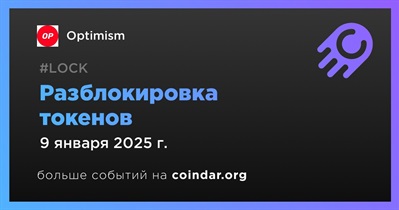 OP

Optimism

#LOCK

Разблокировка токенов

9 января 2025 г.

больше событий на coindar.org